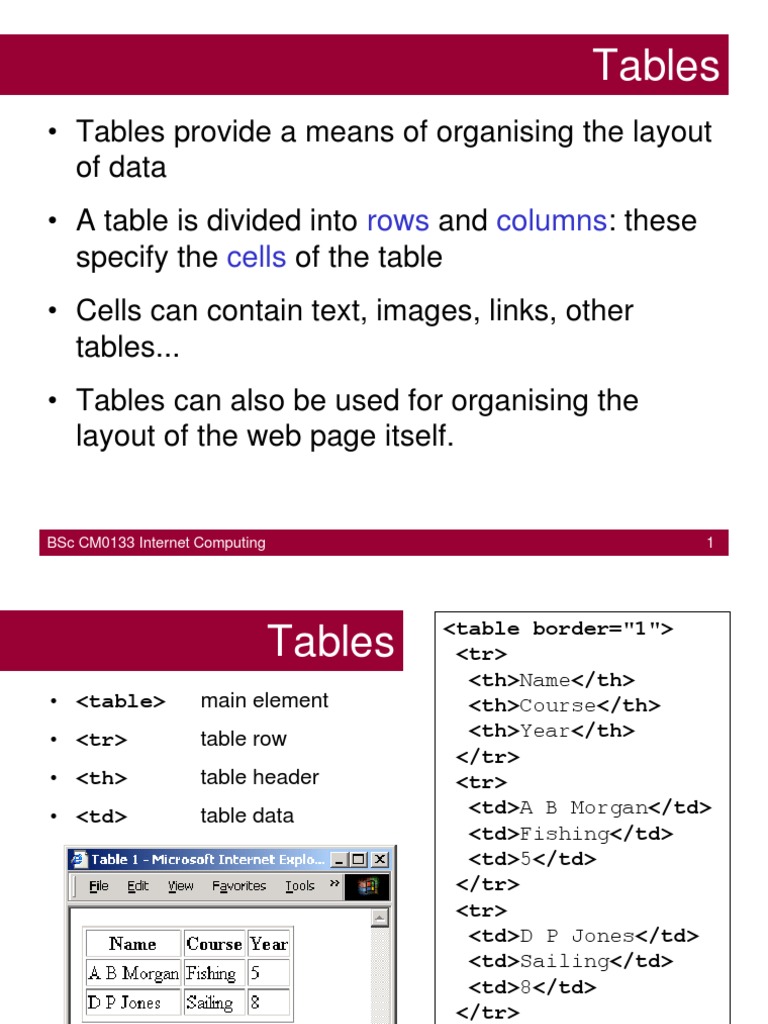 Tables

• Tables provide a means of organising the layout of data

• A table is divided into rows and columns: these specify the cells of the table

• Cells can contain text, images, links, other tables...

• Tables can also be used for organising the layout of the web page itself.

BSc CM0133 Internet Computing

1

Tables

• <table> main element

• <tr> table row

• <th> table header

• <td> table data

Table 1 - Microsoft Internet Explo...

File Edit View Favorites Tools »

| Name | Course | Year |
|---|---|---|
| A B Morgan | Fishing | 5 |
| D P Jones | Sailing | 8 |

<table border="1">
<tr>
<th>Name</th>
<th>Course</th>
<th>Year</th>
</tr>
<tr>
<td>A B Morgan</td>
<td>Fishing</td>
<td>5</td>
</tr>
<tr>
<td>D P Jones</td>
<td>Sailing</td>
<td>8</td>
</tr>